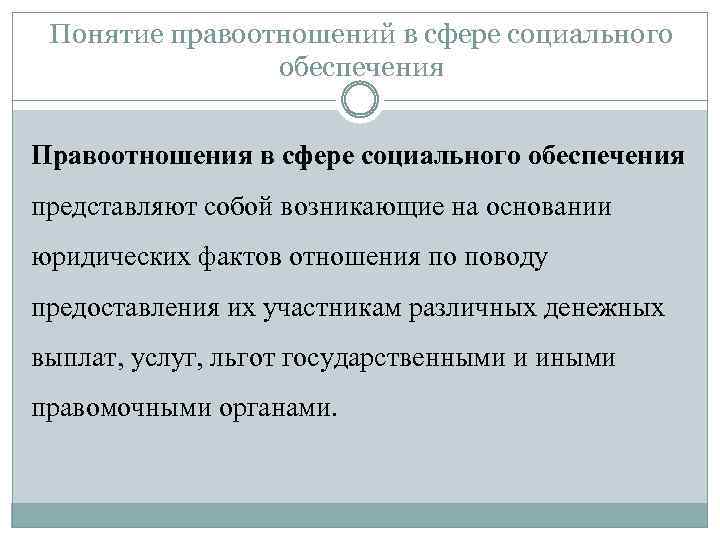 Понятие правоотношений в сфере социального обеспечения

Правоотношения в сфере социального обеспечения представляют собой возникающие на основании юридических фактов отношения по поводу предоставления их участникам различных денежных выплат, услуг, льгот государственными и иными правомочными органами.